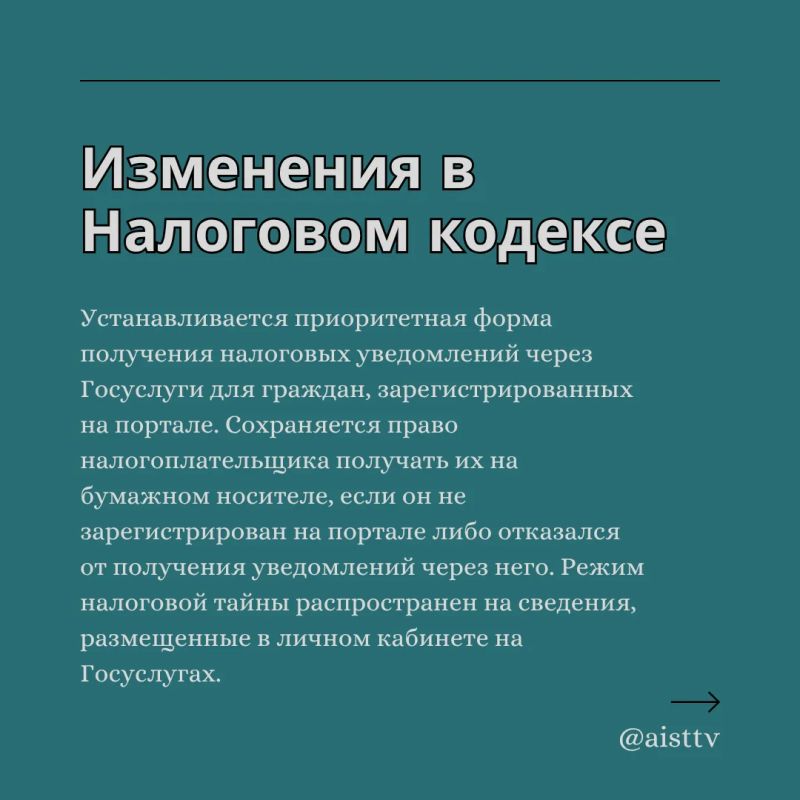 Изменения в Налоговом кодексе

Устанавливается приоритетная форма получения налоговых уведомлений через Госуслуги для граждан, зарегистрированных на портале. Сохраняется право налогоплательщика получать их на бумажном носителе, если он не зарегистрирован на портале либо отказался от получения уведомлений через него. Режим налоговой тайны распространен на сведения, размещенные в личном кабинете на Госуслугах.

@aisttv